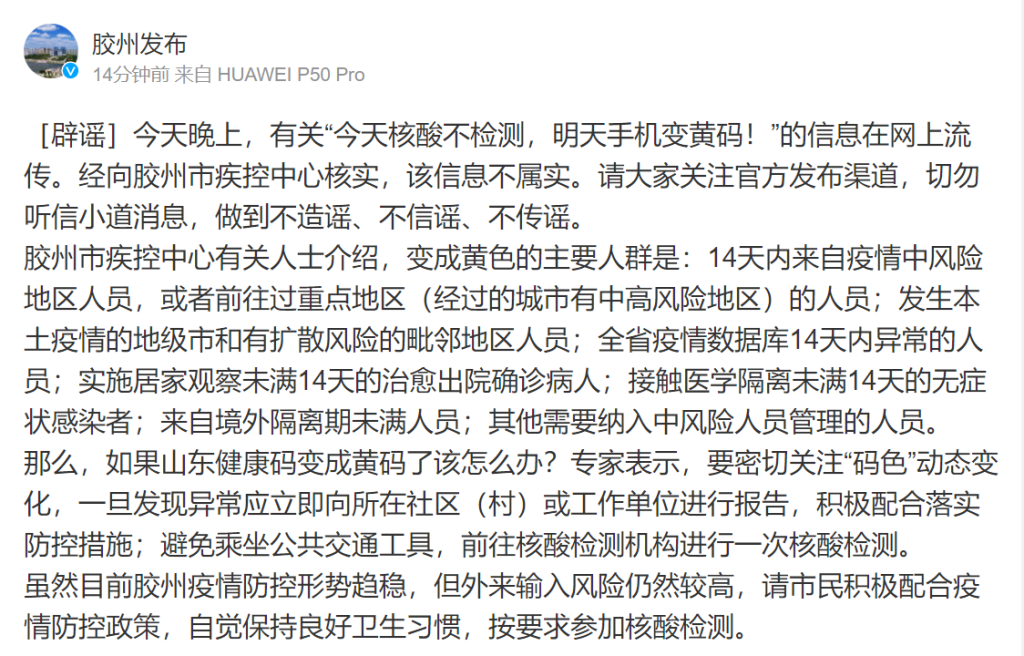 胶州发布
14分钟前 来自 HUAWEI P50 Pro

［辟谣］今天晚上，有关“今天核酸不检测，明天手机变黄码！”的信息在网上流传。经向胶州市疾控中心核实，该信息不属实。请大家关注官方发布渠道，切勿听信小道消息，做到不造谣、不信谣、不传谣。
胶州市疾控中心有关人士介绍，变成黄色的主要人群是：14天内来自疫情中风险地区人员，或者前往过重点地区（经过的城市有中高风险地区）的人员；发生本土疫情的地级市和有扩散风险的毗邻地区人员；全省疫情数据库14天内异常的人员；实施居家观察未满14天的治愈出院确诊病人；接触医学隔离未满14天的无症状感染者；来自境外隔离期未满人员；其他需要纳入中风险人员管理的人员。
那么，如果山东健康码变成黄码了该怎么办？专家表示，要密切关注“码色”动态变化，一旦发现异常应立即向所在社区（村）或工作单位进行报告，积极配合落实防控措施；避免乘坐公共交通工具，前往核酸检测机构进行一次核酸检测。
虽然目前胶州疫情防控形势趋稳，但外来输入风险仍然较高，请市民积极配合疫情防控政策，自觉保持良好卫生习惯，按要求参加核酸检测。